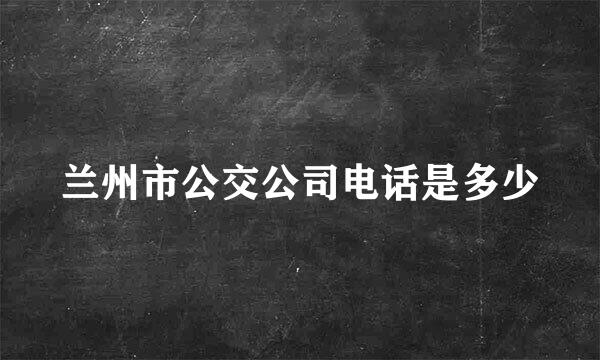 兰州市公交公司电话是多少